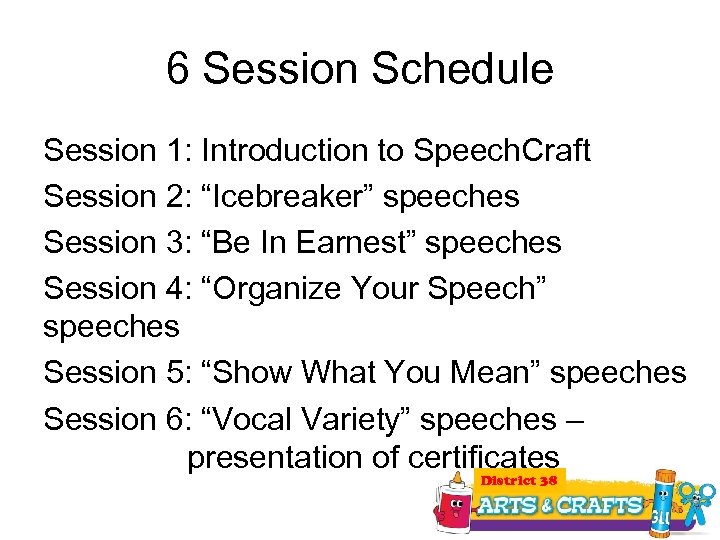 6 Session Schedule

Session 1: Introduction to SpeechCraft

Session 2: “Icebreaker” speeches

Session 3: “Be In Earnest” speeches

Session 4: “Organize Your Speech” speeches

Session 5: “Show What You Mean” speeches

Session 6: “Vocal Variety” speeches – presentation of certificates

District 38
ARTS & CRAFTS
GLU